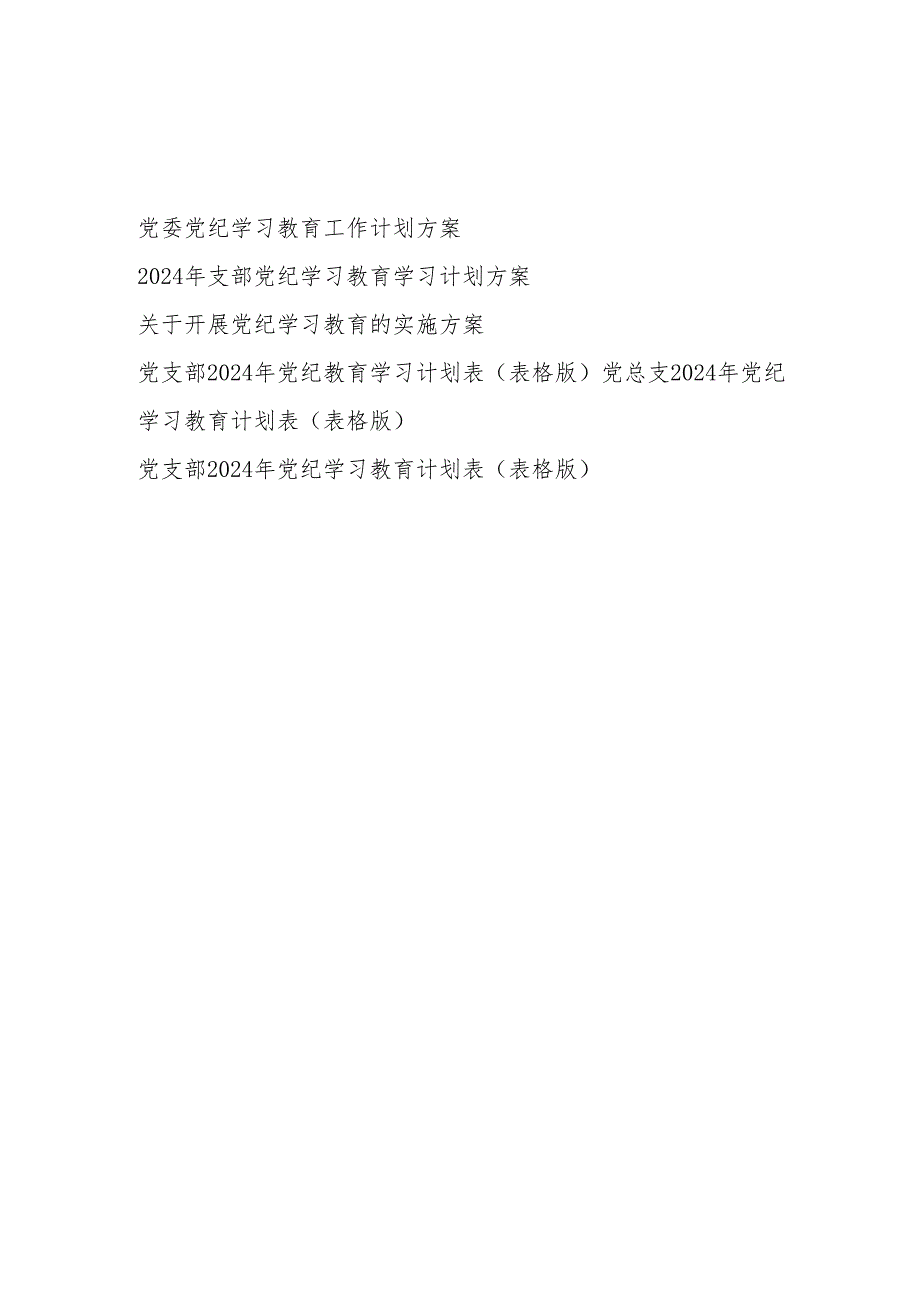 党委党纪学习教育工作计划方案

2024年支部党纪学习教育学习计划方案

关于开展党纪学习教育的实施方案

党支部2024年党纪教育学习计划表（表格版）党总支2024年党纪学习教育计划表（表格版）

党支部2024年党纪学习教育计划表（表格版）